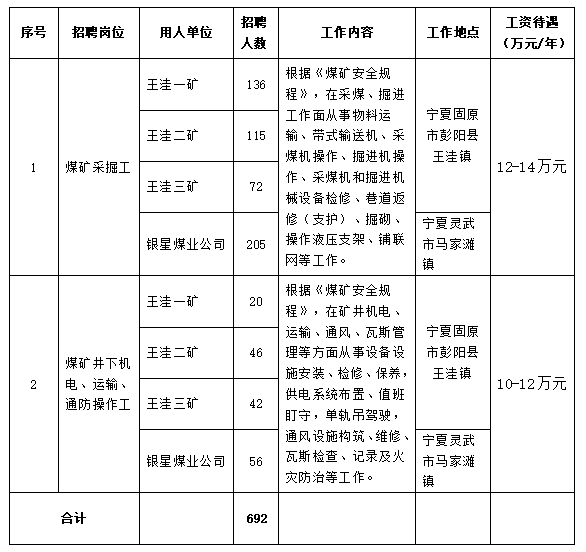 | 序号 | 招聘岗位 | 用人单位 | 招聘人数 | 工作内容 | 工作地点 | 工资待遇（万元/年） |
|---|---|---|---|---|---|---|
| 1 | 煤矿采掘工 | 王洼一矿 | 136 | 根据《煤矿安全规程》，在采煤、掘进工作面从事物料运输、带式输送机、采煤机操作、掘进机操作、采煤机和掘进机械设备检修、巷道返修（支护）、掘砌、操作液压支架、铺联网等工作。 | 宁夏固原市彭阳县王洼镇 | 12-14万元 |
| | | 王洼二矿 | 115 | | | |
| | | 王洼三矿 | 72 | | | |
| | | 银星煤业公司 | 205 | | 宁夏灵武市马家滩镇 | |
| 2 | 煤矿井下机电、运输、通防操作工 | 王洼一矿 | 20 | 根据《煤矿安全规程》，在矿井机电、运输、通风、瓦斯管理等方面从事设备设施安装、检修、保养，供电系统布置、值班盯守，单轨吊驾驶，通风设施构筑、维修、瓦斯检查、记录及火灾防治等工作。 | 宁夏固原市彭阳县王洼镇 | 10-12万元 |
| | | 王洼二矿 | 46 | | | |
| | | 王洼三矿 | 42 | | | |
| | | 银星煤业公司 | 56 | | 宁夏灵武市马家滩镇 | |
| 合计 | | | 692 | | | |